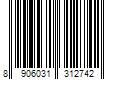 8 906031 312742